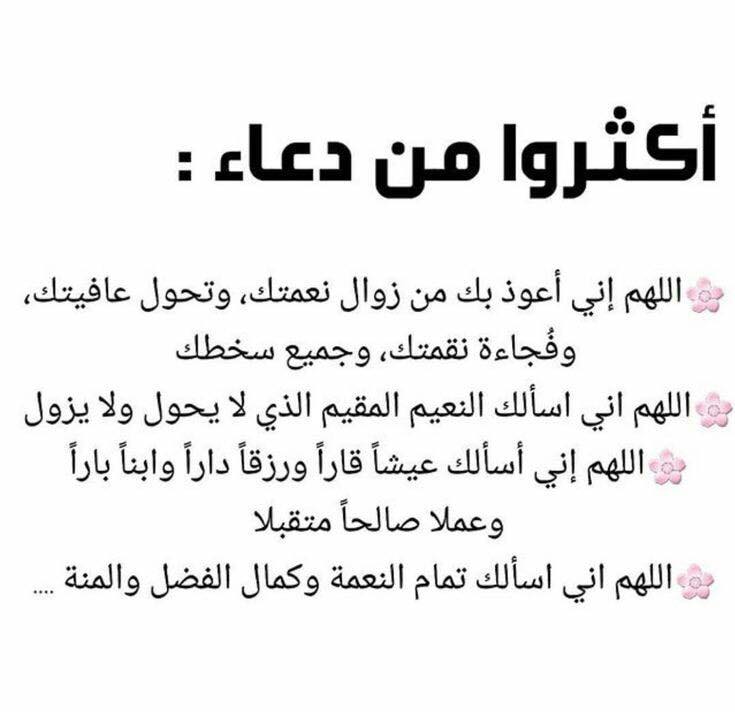 أكثروا من دعاء :

اللهم إني أعوذ بك من زوال نعمتك، وتحول عافيتك، وفُجاءة نقمتك، وجميع سخطك

اللهم اني اسألك النعيم المقيم الذي لا يحول ولا يزول

اللهم إني أسألك عيشاً قاراً ورزقاً داراً وابناً باراً وعملا صالحاً متقبلا

اللهم اني اسألك تمام النعمة وكمال الفضل والمنة ....